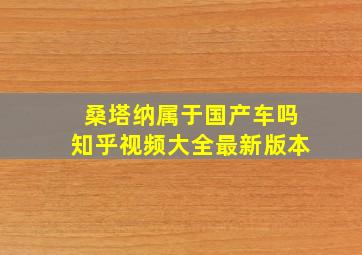 桑塔纳属于国产车吗
知乎视频大全最新版本